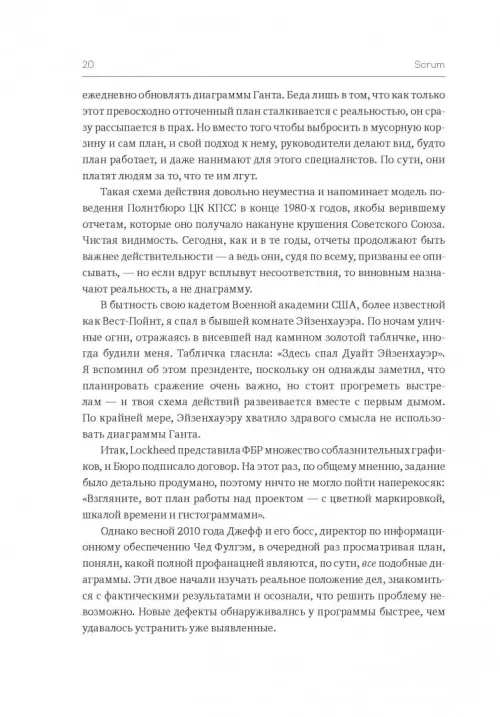 20 Scrum

ежедневно обновлять диаграммы Ганта. Беда лишь в том, что как только этот превосходно отточенный план сталкивается с реальностью, он сразу рассыпается в прах. Но вместо того чтобы выбросить в мусорную корзину и сам план, и свой подход к нему, руководители делают вид, будто план работает, и даже нанимают для этого специалистов. По сути, они платят людям за то, что те им лгут.

Такая схема действия довольно неуместна и напоминает модель поведения Политбюро ЦК КПСС в конце 1980-х годов, якобы верившему отчетам, которые оно получало накануне крушения Советского Союза. Чистая видимость. Сегодня, как и в те годы, отчеты продолжают быть важнее действительности — а ведь они, судя по всему, призваны ее описывать, — но если вдруг всплывут несоответствия, то виновным назначают реальность, а не диаграмму.

В бытность свою кадетом Военной академии США, более известной как Вест-Пойнт, я спал в бывшей комнате Эйзенхауэра. По ночам уличные огни, отражаясь в висевшей над камином золотой табличке, иногда будили меня. Табличка гласила: «Здесь спал Дуайт Эйзенхауэр». Я вспомнил об этом президенте, поскольку он однажды заметил, что планировать сражение очень важно, но стоит прогреметь выстрелам — и твоя схема действий развеивается вместе с первым дымом. По крайней мере, Эйзенхауэру хватило здравого смысла не использовать диаграммы Ганта.

Итак, Lockheed представила ФБР множество соблазнительных графиков, и Бюро подписало договор. На этот раз, по общему мнению, задание было детально продумано, поэтому ничто не могло пойти наперекосяк: «Взгляните, вот план работы над проектом — с цветной маркировкой, шкалой времени и гистограммами».

Однако весной 2010 года Джефф и его босс, директор по информационному обеспечению Чед Фулгэм, в очередной раз просматривая план, поняли, какой полной профанацией являются, по сути, все подобные диаграммы. Эти двое начали изучать реальное положение дел, знакомиться с фактическими результатами и осознали, что решить проблему невозможно. Новые дефекты обнаруживались у программы быстрее, чем удавалось устранить уже выявленные.